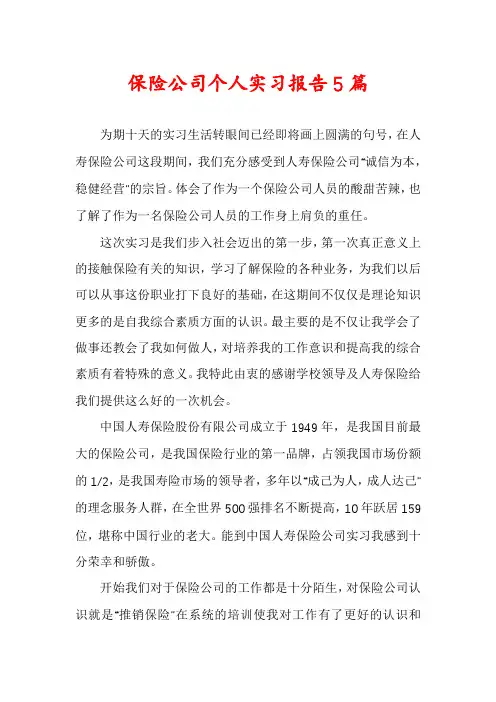 保险公司个人实习报告5篇

为期十天的实习生活转眼间已经即将画上圆满的句号，在人寿保险公司这段期间，我们充分感受到人寿保险公司“诚信为本，稳健经营”的宗旨。体会了作为一个保险公司人员的酸甜苦辣，也了解了作为一名保险公司人员的工作身上肩负的重任。

这次实习是我们步入社会迈出的第一步，第一次真正意义上的接触保险有关的知识，学习了解保险的各种业务，为我们以后可以从事这份职业打下良好的基础，在这期间不仅仅是理论知识更多的是自我综合素质方面的认识。最主要的是不仅让我学会了做事还教会了我如何做人，对培养我的工作意识和提高我的综合素质有着特殊的意义。我特此由衷的感谢学校领导及人寿保险给我们提供这么好的一次机会。

中国人寿保险股份有限公司成立于1949年，是我国目前最大的保险公司，是我国保险行业的第一品牌，占领我国市场份额的1/2，是我国寿险市场的领导者，多年以“成己为人，成人达己”的理念服务人群，在全世界500强排名不断提高，10年跃居159位，堪称中国行业的老大。能到中国人寿保险公司实习我感到十分荣幸和骄傲。

开始我们对于保险公司的工作都是十分陌生，对保险公司认识就是“推销保险”在系统的培训使我对工作有了更好的认识和